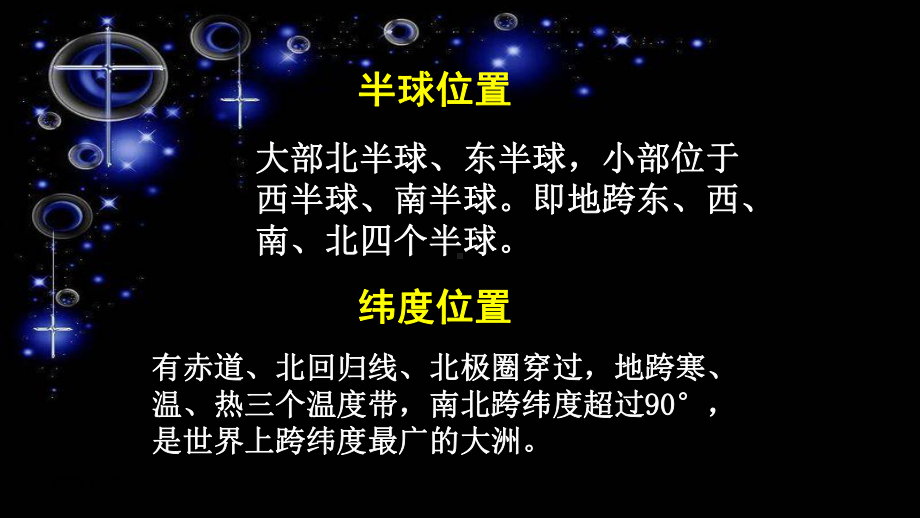 半球位置

大部北半球、东半球，小部位于西半球、南半球。即地跨东、西、南、北四个半球。

纬度位置

有赤道、北回归线、北极圈穿过，地跨寒、温、热三个温度带，南北跨纬度超过90°，是世界上跨纬度最广的大洲。